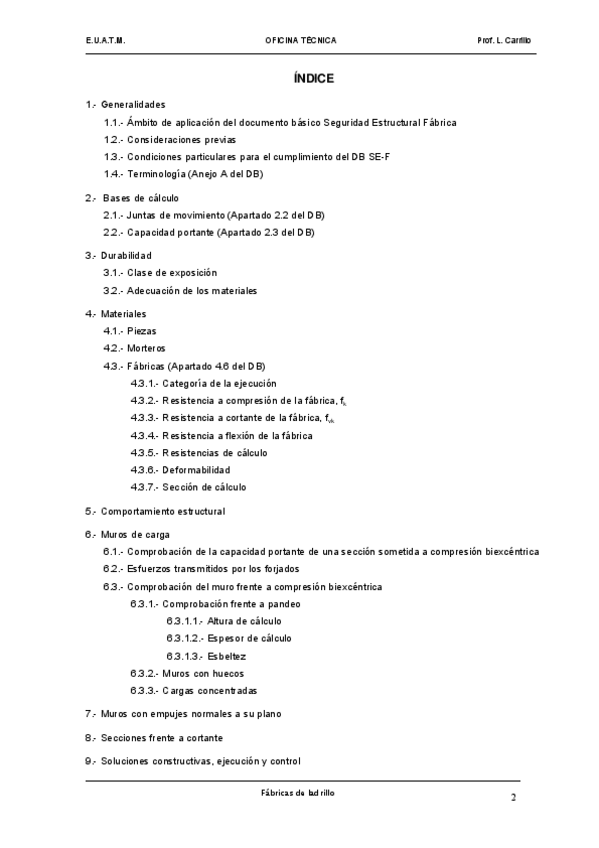 E.U.A.T.M. OFICINA TÉCNICA Prof. L. Carrillo

ÍNDICE

1.- Generalidades

1.1.- Ámbito de aplicación del documento básico Seguridad Estructural Fábrica

1.2.- Consideraciones previas

1.3.- Condiciones particulares para el cumplimiento del DB SE-F

1.4.- Terminología (Anejo A del DB)

2.- Bases de cálculo

2.1.- Juntas de movimiento (Apartado 2.2 del DB)

2.2.- Capacidad portante (Apartado 2.3 del DB)

3.- Durabilidad

3.1.- Clase de exposición

3.2.- Adecuación de los materiales

4.- Materiales

4.1.- Piezas

4.2.- Morteros

4.3.- Fábricas (Apartado 4.6 del DB)

4.3.1.- Categoría de la ejecución

4.3.2.- Resistencia a compresión de la fábrica, $f_k$

4.3.3.- Resistencia a cortante de la fábrica, $f_{vk}$

4.3.4.- Resistencia a flexión de la fábrica

4.3.5.- Resistencias de cálculo

4.3.6.- Deformabilidad

4.3.7.- Sección de cálculo

5.- Comportamiento estructural

6.- Muros de carga

6.1.- Comprobación de la capacidad portante de una sección sometida a compresión biexcéntrica

6.2.- Esfuerzos transmitidos por los forjados

6.3.- Comprobación del muro frente a compresión biexcéntrica

6.3.1.- Comprobación frente a pandeo

6.3.1.1.- Altura de cálculo

6.3.1.2.- Espesor de cálculo

6.3.1.3.- Esbeltez

6.3.2.- Muros con huecos

6.3.3.- Cargas concentradas

7.- Muros con empujes normales a su plano

8.- Secciones frente a cortante

9.- Soluciones constructivas, ejecución y control

Fábricas de ladrillo

2